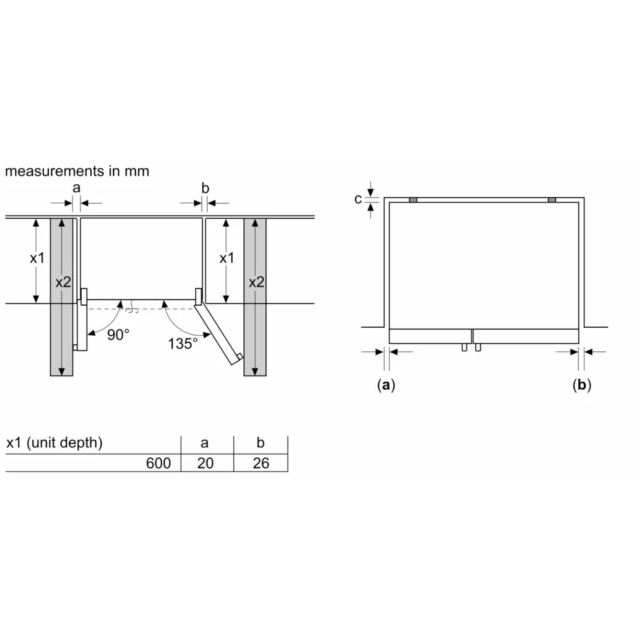 measurements in mm

a

b

x1

x2

x1

x2

90°

135°

c

(a)

(b)

| x1 (unit depth) | a | b |
|---|---|---|
| 600 | 20 | 26 |